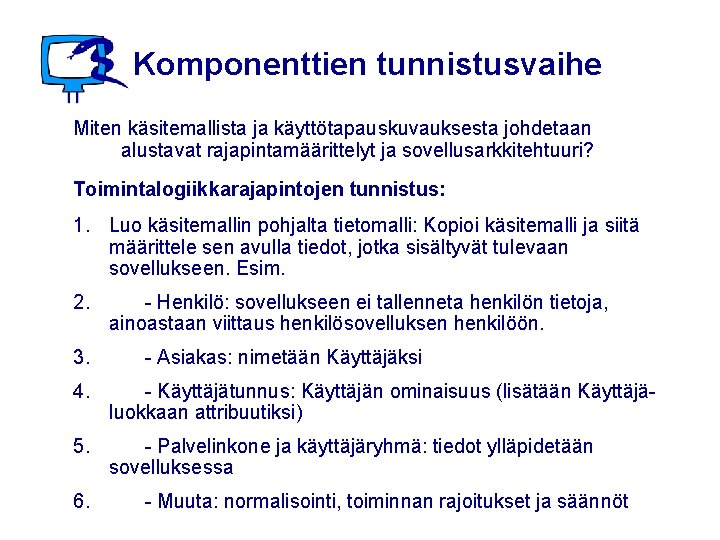 Komponenttien tunnistusvaihe

Miten käsitemallista ja käyttötapauskuvauksesta johdetaan alustavat rajapintamäärittelyt ja sovellusarkkitehtuuri?

Toimintalogiikkarajapintojen tunnistus:

1. Luo käsitemallin pohjalta tietomalli: Kopioi käsitemalli ja siitä määrittele sen avulla tiedot, jotka sisältyvät tulevaan sovellukseen. Esim.

2. - Henkilö: sovellukseen ei tallenneta henkilön tietoja, ainoastaan viittaus henkilösovelluksen henkilöön.

3. - Asiakas: nimetään Käyttäjäksi

4. - Käyttäjätunnus: Käyttäjän ominaisuus (lisätään Käyttäjä-luokkaan attribuutiksi)

5. - Palvelinkone ja käyttäjäryhmä: tiedot ylläpidetään sovelluksessa

6. - Muuta: normalisointi, toiminnan rajoitukset ja säännöt